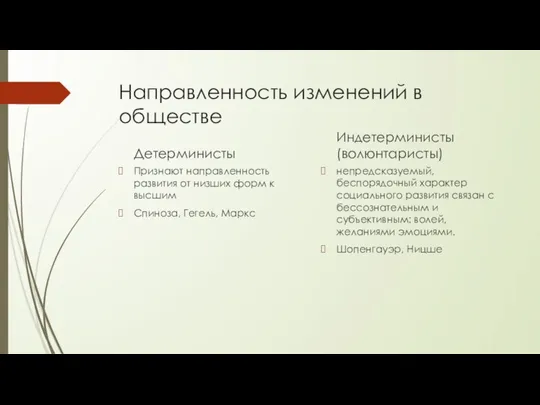 Направленность изменений в обществе

Детерминисты

Признают направленность развития от низших форм к высшим

Спиноза, Гегель, Маркс

Индетерминисты (волюнтаристы)

непредсказуемый, беспорядочный характер социального развития связан с бессознательным и субъективным: волей, желаниями эмоциями.

Шопенгауэр, Ницше